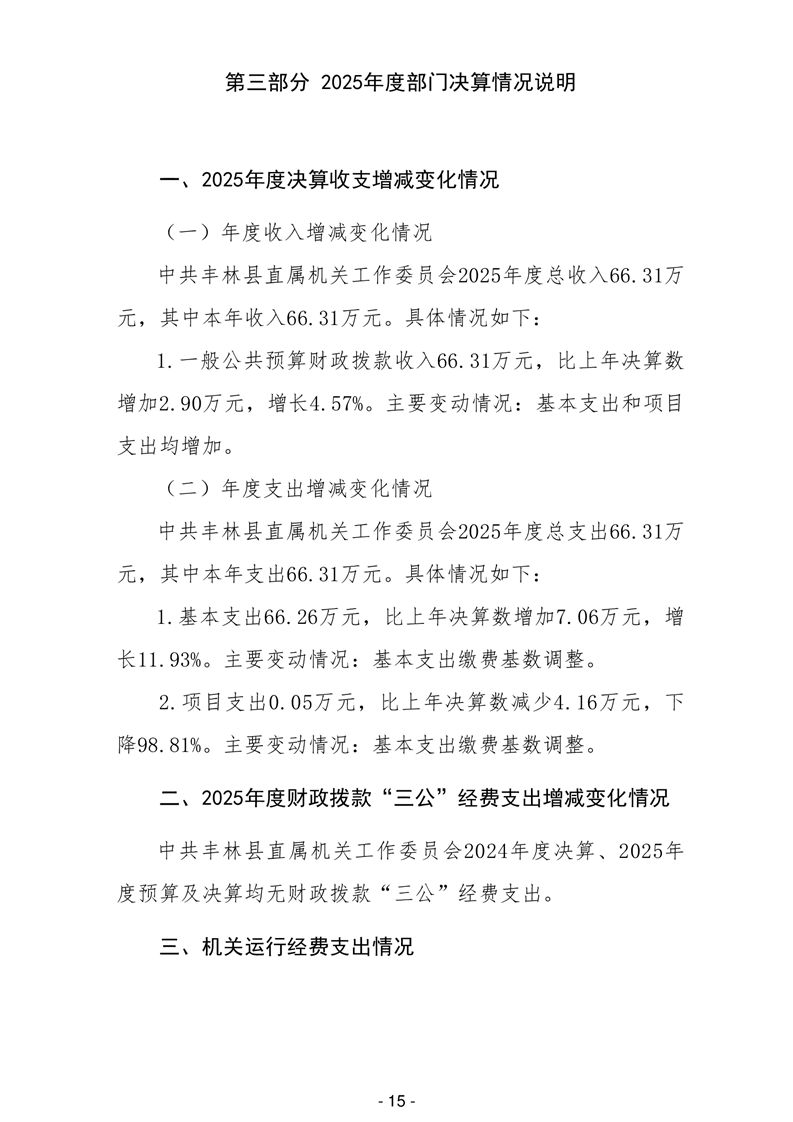 第三部分 2025年度部门决算情况说明

一、2025年度决算收支增减变化情况

（一）年度收入增减变化情况

中共丰林县直属机关工作委员会2025年度总收入66.31万元，其中本年收入66.31万元。具体情况如下：

1.一般公共预算财政拨款收入66.31万元，比上年决算数增加2.90万元，增长4.57%。主要变动情况：基本支出和项目支出均增加。

（二）年度支出增减变化情况

中共丰林县直属机关工作委员会2025年度总支出66.31万元，其中本年支出66.31万元。具体情况如下：

1.基本支出66.26万元，比上年决算数增加7.06万元，增长11.93%。主要变动情况：基本支出缴费基数调整。

2.项目支出0.05万元，比上年决算数减少4.16万元，下降98.81%。主要变动情况：基本支出缴费基数调整。

二、2025年度财政拨款“三公”经费支出增减变化情况

中共丰林县直属机关工作委员会2024年度决算、2025年度预算及决算均无财政拨款“三公”经费支出。

三、机关运行经费支出情况

- 15 -